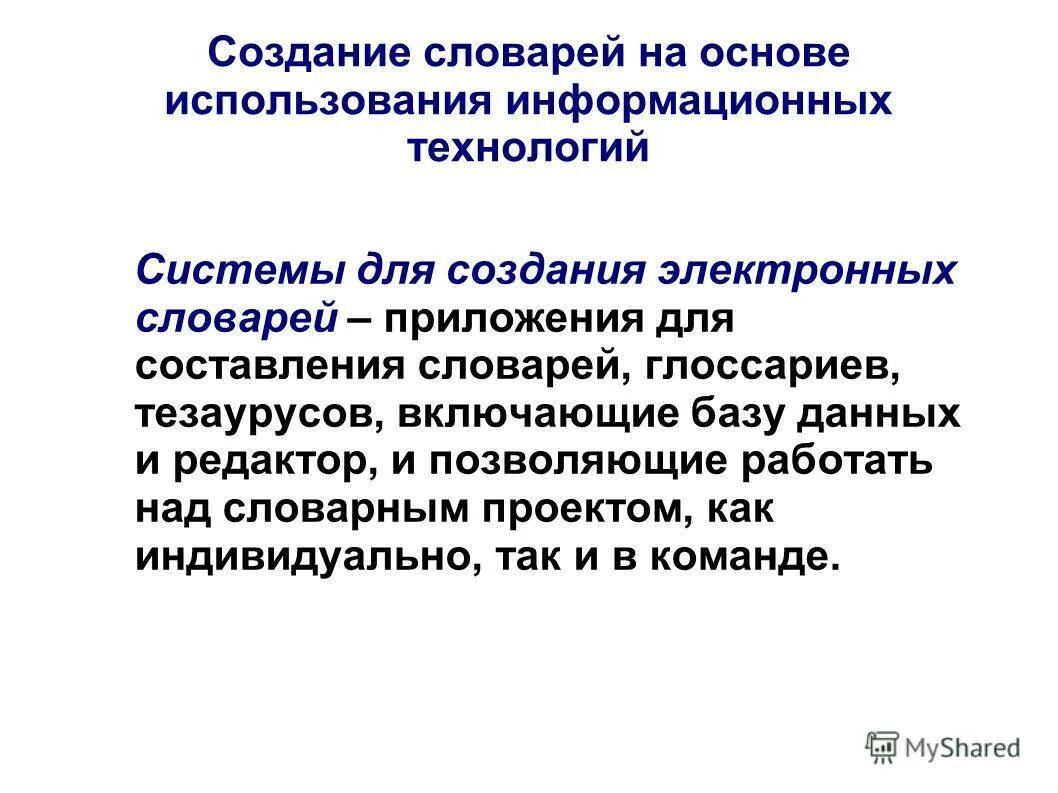 Создание словарей на основе использования информационных технологий

Системы для создания электронных словарей – приложения для составления словарей, глоссариев, тезаурусов, включающие базу данных и редактор, и позволяющие работать над словарным проектом, как индивидуально, так и в команде.

MyShared